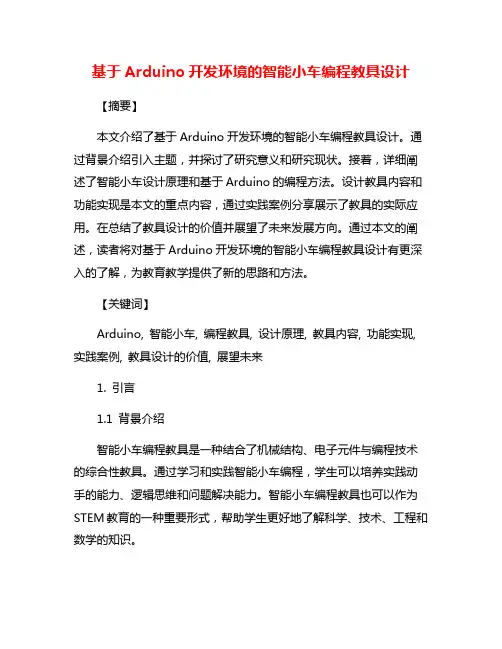 基于 Arduino 开发环境的智能小车编程教具设计

【摘要】

本文介绍了基于 Arduino 开发环境的智能小车编程教具设计。通过背景介绍引入主题，并探讨了研究意义和研究现状。接着，详细阐述了智能小车设计原理和基于 Arduino 的编程方法。设计教具内容和功能实现是本文的重点内容，通过实践案例分享展示了教具的实际应用。在总结了教具设计的价值并展望了未来发展方向。通过本文的阐述，读者将对基于 Arduino 开发环境的智能小车编程教具设计有更深入的了解，为教育教学提供了新的思路和方法。

【关键词】

Arduino, 智能小车, 编程教具, 设计原理, 教具内容, 功能实现, 实践案例, 教具设计的价值, 展望未来

1. 引言

1.1 背景介绍

智能小车编程教具是一种结合了机械结构、电子元件与编程技术的综合性教具。通过学习和实践智能小车编程，学生可以培养实践动手的能力、逻辑思维和问题解决能力。智能小车编程教具也可以作为 STEM 教育的一种重要形式，帮助学生更好地了解科学、技术、工程和数学的知识。